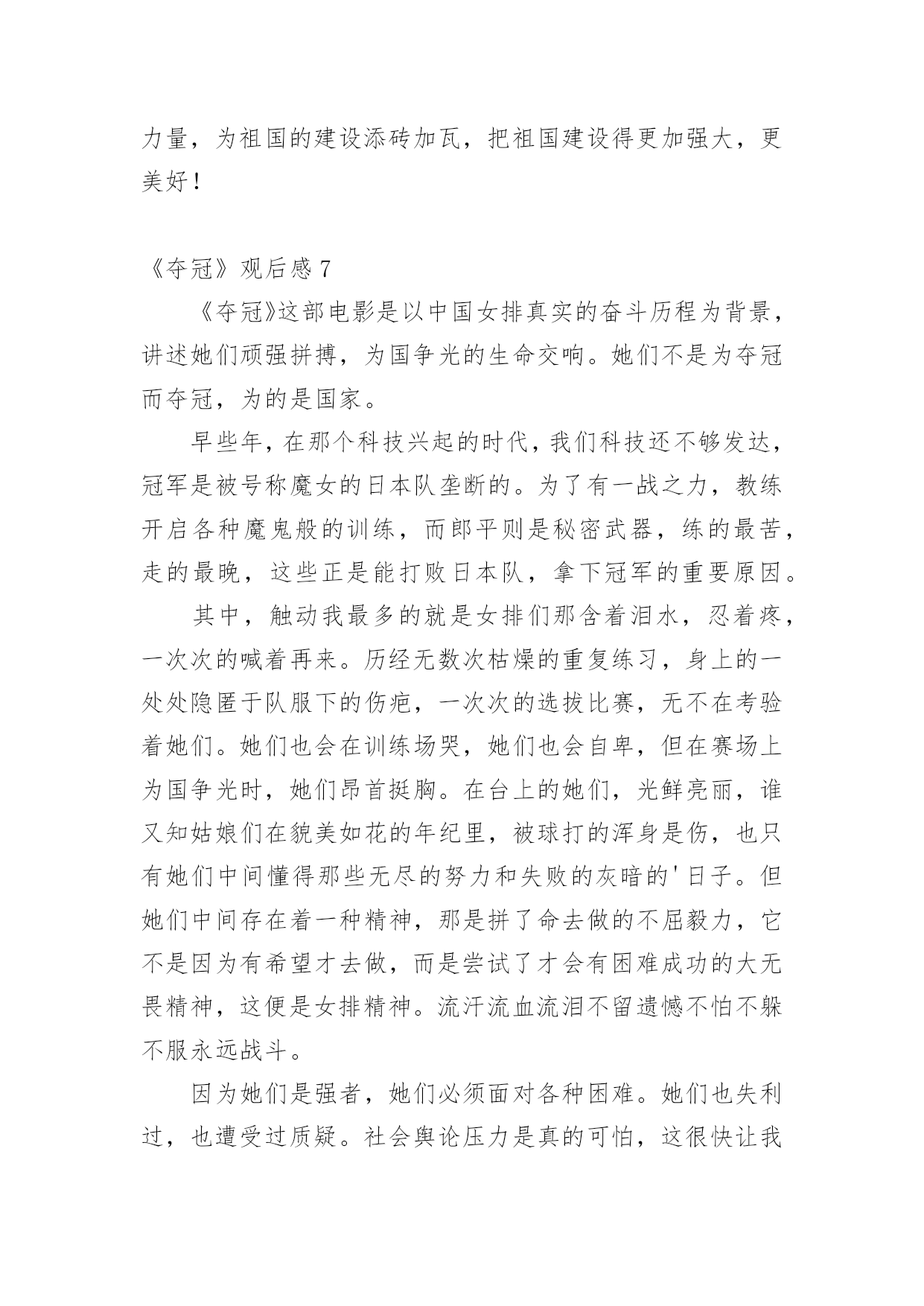 力量，为祖国的建设添砖加瓦，把祖国建设得更加强大，更美好！

《夺冠》观后感 7

《夺冠》这部电影是以中国女排真实的奋斗历程为背景，讲述她们顽强拼搏，为国争光的生命交响。她们不是为夺冠而夺冠，为的是国家。

早些年，在那个科技兴起的时代，我们科技还不够发达，冠军是被号称魔女的日本队垄断的。为了有一战之力，教练开启各种魔鬼般的训练，而郎平则是秘密武器，练的最苦，走的最晚，这些正是能打败日本队，拿下冠军的重要原因。

其中，触动我最多的就是女排们那含着泪水，忍着疼，一次次的喊着再来。历经无数次枯燥的重复练习，身上的一处处隐匿于队服下的伤疤，一次次的选拔比赛，无不在考验着她们。她们也会在训练场哭，她们也会自卑，但在赛场上为国争光时，她们昂首挺胸。在台上的她们，光鲜亮丽，谁又知姑娘们在貌美如花的年纪里，被球打的浑身是伤，也只有她们中间懂得那些无尽的努力和失败的灰暗的'日子。但她们中间存在着一种精神，那是拼了命去做的不屈毅力，它不是因为有希望才去做，而是尝试了才会有困难成功的大无畏精神，这便是女排精神。流汗流血流泪不留遗憾不怕不躲不服永远战斗。

因为她们是强者，她们必须面对各种困难。她们也失利过，也遭受过质疑。社会舆论压力是真的可怕，这很快让我